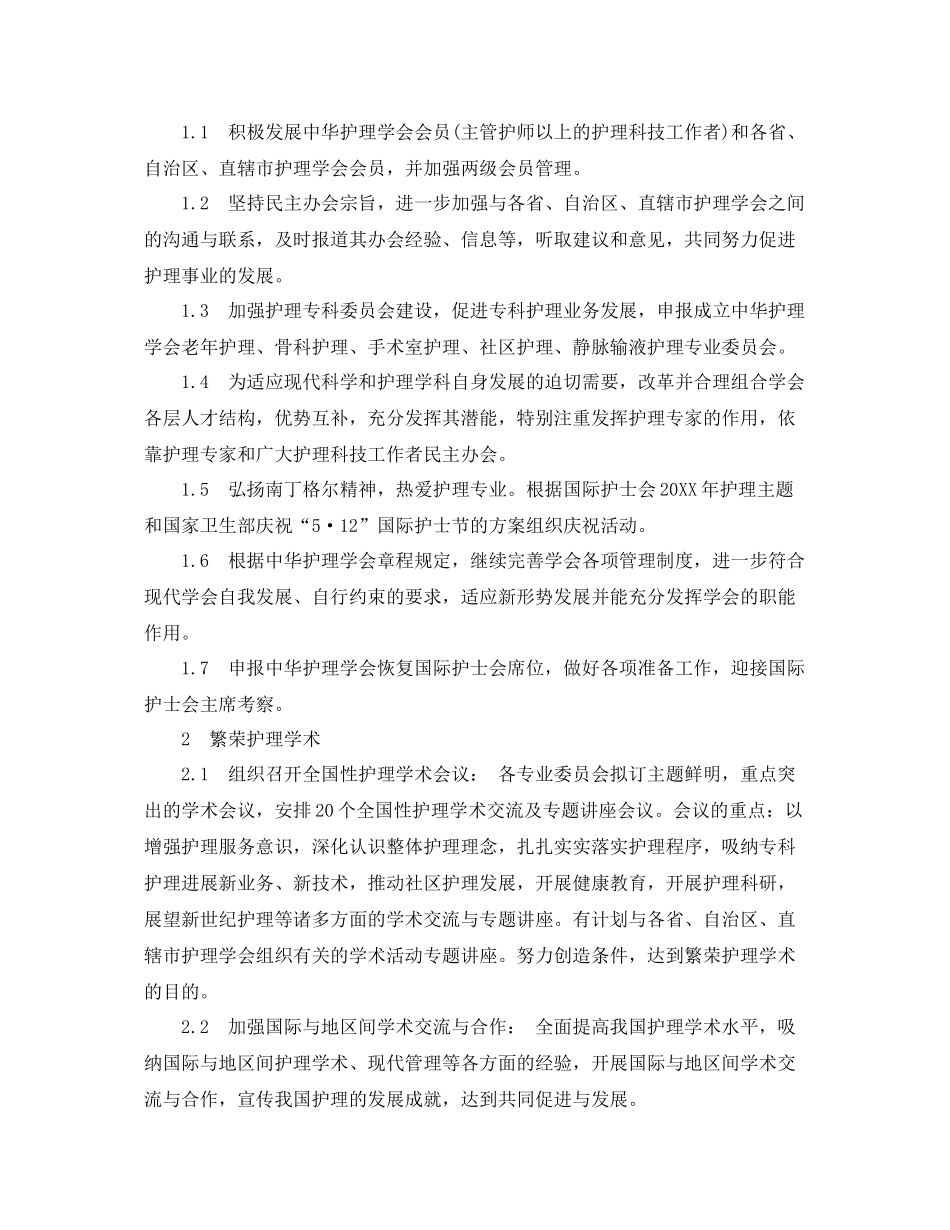 1.1 积极发展中华护理学会会员(主管护师以上的护理科技工作者)和各省、自治区、直辖市护理学会会员，并加强两级会员管理。

1.2 坚持民主办会宗旨，进一步加强与各省、自治区、直辖市护理学会之间的沟通与联系，及时报道其办会经验、信息等，听取建议和意见，共同努力促进护理事业的发展。

1.3 加强护理专科委员会建设，促进专科护理业务发展，申报成立中华护理学会老年护理、骨科护理、手术室护理、社区护理、静脉输液护理专业委员会。

1.4 为适应现代科学和护理学科自身发展的迫切需要，改革并合理组合学会各层人才结构，优势互补，充分发挥其潜能，特别注重发挥护理专家的作用，依靠护理专家和广大护理科技工作者民主办会。

1.5 弘扬南丁格尔精神，热爱护理专业。根据国际护士会20XX年护理主题和国家卫生部庆祝“5·12”国际护士节的方案组织庆祝活动。

1.6 根据中华护理学会章程规定，继续完善学会各项管理制度，进一步符合现代学会自我发展、自行约束的要求，适应新形势发展并能充分发挥学会的职能作用。

1.7 申报中华护理学会恢复国际护士会席位，做好各项准备工作，迎接国际护士会主席考察。

2 繁荣护理学术

2.1 组织召开全国性护理学术会议： 各专业委员会拟订主题鲜明，重点突出的学术会议，安排20个全国性护理学术交流及专题讲座会议。会议的重点：以增强护理服务意识，深化认识整体护理理念，扎扎实实落实护理程序，吸纳专科护理进展新业务、新技术，推动社区护理发展，开展健康教育，开展护理科研，展望新世纪护理等诸多方面的学术交流与专题讲座。有计划与各省、自治区、直辖市护理学会组织有关的学术活动专题讲座。努力创造条件，达到繁荣护理学术的目的。

2.2 加强国际与地区间学术交流与合作： 全面提高我国护理学术水平，吸纳国际与地区间护理学术、现代管理等各方面的经验，开展国际与地区间学术交流与合作，宣传我国护理的发展成就，达到共同促进与发展。